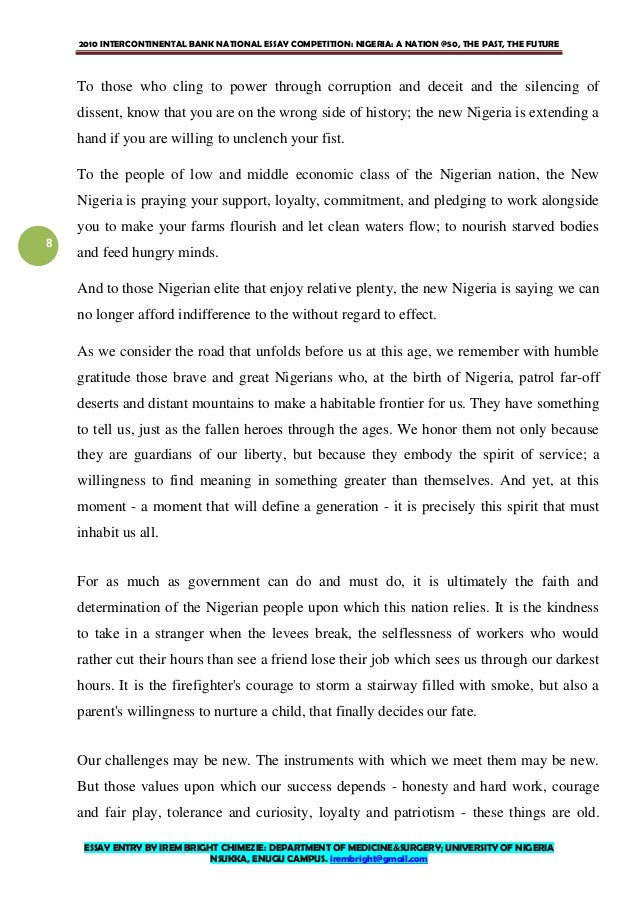 2010 INTERCONTINENTAL BANK NATIONAL ESSAY COMPETITION: NIGERIA: A NATION @50, THE PAST, THE FUTURE

To those who cling to power through corruption and deceit and the silencing of dissent, know that you are on the wrong side of history; the new Nigeria is extending a hand if you are willing to unclench your fist.

To the people of low and middle economic class of the Nigerian nation, the New Nigeria is praying your support, loyalty, commitment, and pledging to work alongside you to make your farms flourish and let clean waters flow; to nourish starved bodies and feed hungry minds.

8

And to those Nigerian elite that enjoy relative plenty, the new Nigeria is saying we can no longer afford indifference to the without regard to effect.

As we consider the road that unfolds before us at this age, we remember with humble gratitude those brave and great Nigerians who, at the birth of Nigeria, patrol far-off deserts and distant mountains to make a habitable frontier for us. They have something to tell us, just as the fallen heroes through the ages. We honor them not only because they are guardians of our liberty, but because they embody the spirit of service; a willingness to find meaning in something greater than themselves. And yet, at this moment - a moment that will define a generation - it is precisely this spirit that must inhabit us all.

For as much as government can do and must do, it is ultimately the faith and determination of the Nigerian people upon which this nation relies. It is the kindness to take in a stranger when the levees break, the selflessness of workers who would rather cut their hours than see a friend lose their job which sees us through our darkest hours. It is the firefighter's courage to storm a stairway filled with smoke, but also a parent's willingness to nurture a child, that finally decides our fate.

Our challenges may be new. The instruments with which we meet them may be new. But those values upon which our success depends - honesty and hard work, courage and fair play, tolerance and curiosity, loyalty and patriotism - these things are old.

ESSAY ENTRY BY IREM BRIGHT CHIMEZIE: DEPARTMENT OF MEDICINE&SURGERY; UNIVERSITY OF NIGERIA NSUKKA, ENUGU CAMPUS. irembright@gmail.com